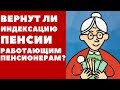 ВЕРНУТ ЛИ ИНДЕКСАЦИЮ ПЕНСИИ РАБОТАЮЩИМ ПЕНСИОНЕРАМ?